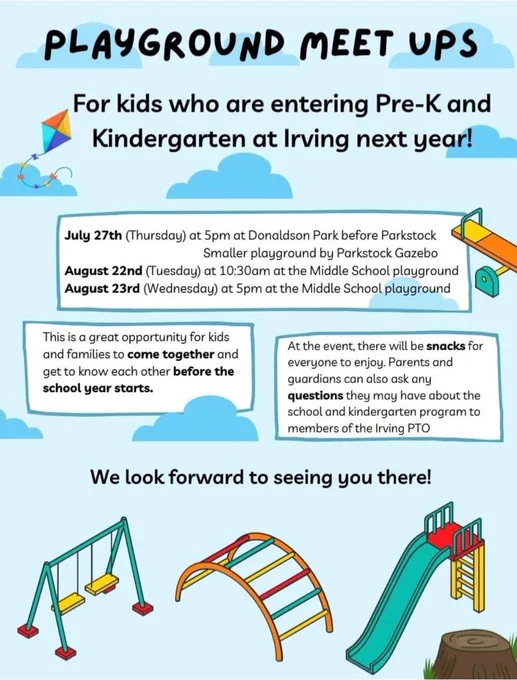 PLAYGROUND MEET UPS

For kids who are entering Pre-K and Kindergarten at Irving next year!

July 27th (Thursday) at 5pm at Donaldson Park before Parkstock
Smaller playground by Parkstock Gazebo
August 22nd (Tuesday) at 10:30am at the Middle School playground
August 23rd (Wednesday) at 5pm at the Middle School playground

This is a great opportunity for kids and families to come together and get to know each other before the school year starts.

At the event, there will be snacks for everyone to enjoy. Parents and guardians can also ask any questions they may have about the school and kindergarten program to members of the Irving PTO

We look forward to seeing you there!